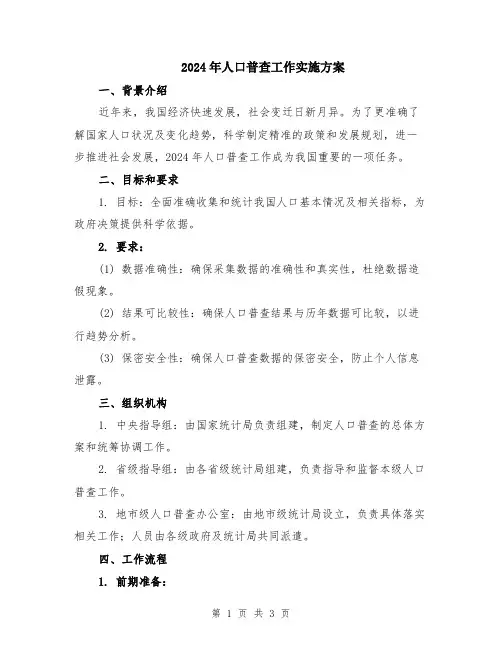 2024年人口普查工作实施方案

一、背景介绍

近年来，我国经济快速发展，社会变迁日新月异。为了更准确了解国家人口状况及变化趋势，科学制定精准的政策和发展规划，进一步推进社会发展，2024年人口普查工作成为我国重要的一项任务。

二、目标和要求

1. 目标：全面准确收集和统计我国人口基本情况及相关指标，为政府决策提供科学依据。

2. 要求：

(1) 数据准确性：确保采集数据的准确性和真实性，杜绝数据造假现象。

(2) 结果可比较性：确保人口普查结果与历年数据可比较，以进行趋势分析。

(3) 保密安全性：确保人口普查数据的保密安全，防止个人信息泄露。

三、组织机构

1. 中央指导组：由国家统计局负责组建，制定人口普查的总体方案和统筹协调工作。

2. 省级指导组：由各省级统计局组建，负责指导和监督本级人口普查工作。

3. 地市级人口普查办公室：由地市级统计局设立，负责具体落实相关工作；人员由各级政府及统计局共同派遣。

四、工作流程

1. 前期准备：

第 1 页 共 3 页